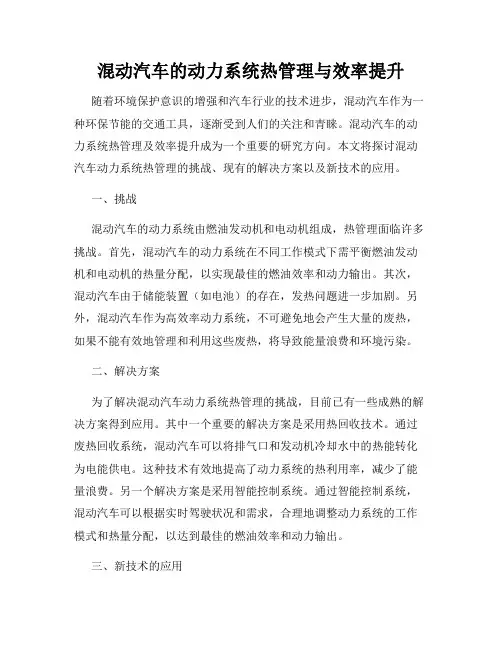 混动汽车的动力系统热管理与效率提升

随着环境保护意识的增强和汽车行业的技术进步，混动汽车作为一种环保节能的交通工具，逐渐受到人们的关注和青睐。混动汽车的动力系统热管理及效率提升成为一个重要的研究方向。本文将探讨混动汽车动力系统热管理的挑战、现有的解决方案以及新技术的应用。

一、挑战

混动汽车的动力系统由燃油发动机和电动机组成，热管理面临许多挑战。首先，混动汽车的动力系统在不同工作模式下需平衡燃油发动机和电动机的热量分配，以实现最佳的燃油效率和动力输出。其次，混动汽车由于储能装置（如电池）的存在，发热问题进一步加剧。另外，混动汽车作为高效率动力系统，不可避免地会产生大量的废热，如果不能有效地管理和利用这些废热，将导致能量浪费和环境污染。

二、解决方案

为了解决混动汽车动力系统热管理的挑战，目前已有一些成熟的解决方案得到应用。其中一个重要的解决方案是采用热回收技术。通过废热回收系统，混动汽车可以将排气口和发动机冷却水中的热能转化为电能供电。这种技术有效地提高了动力系统的热利用率，减少了能量浪费。另一个解决方案是采用智能控制系统。通过智能控制系统，混动汽车可以根据实时驾驶状况和需求，合理地调整动力系统的工作模式和热量分配，以达到最佳的燃油效率和动力输出。

三、新技术的应用